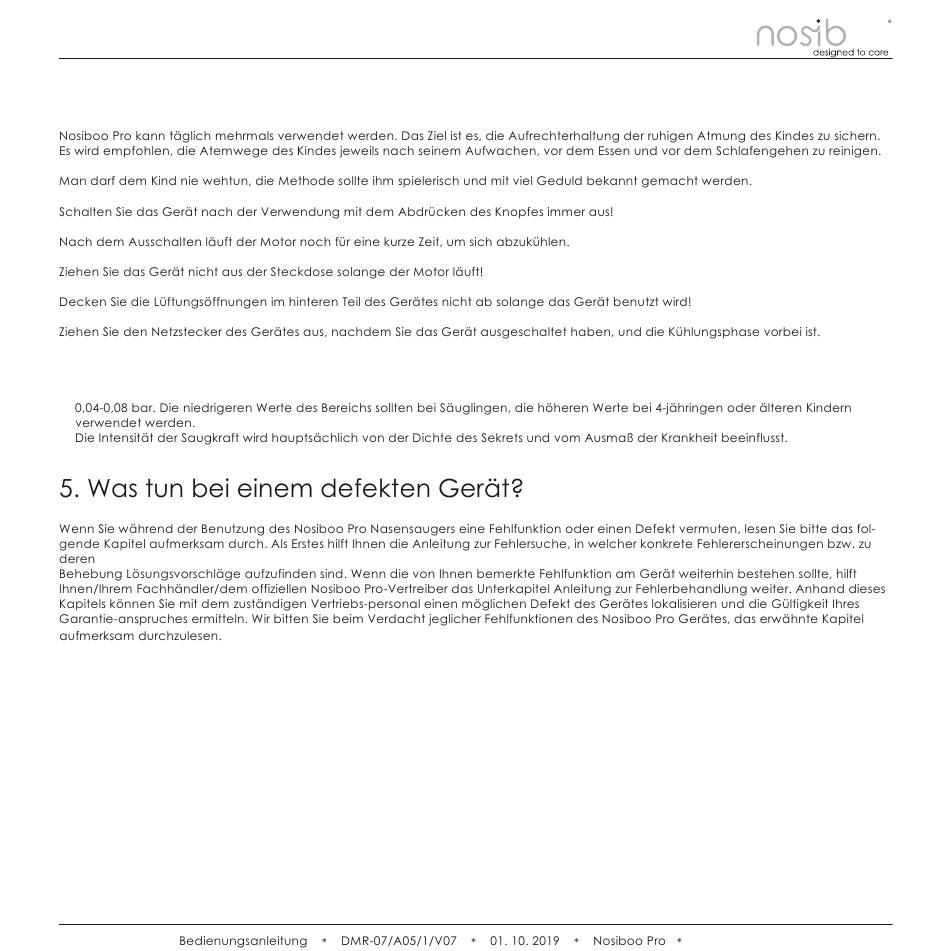 nosib
designed to care

Nosiboo Pro kann täglich mehrmals verwendet werden. Das Ziel ist es, die Aufrechterhaltung der ruhigen Atmung des Kindes zu sichern. Es wird empfohlen, die Atemwege des Kindes jeweils nach seinem Aufwachen, vor dem Essen und vor dem Schlafengehen zu reinigen.

Man darf dem Kind nie wehtun, die Methode sollte ihm spielerisch und mit viel Geduld bekannt gemacht werden.

Schalten Sie das Gerät nach der Verwendung mit dem Abdrücken des Knopfes immer aus!

Nach dem Ausschalten läuft der Motor noch für eine kurze Zeit, um sich abzukühlen.

Ziehen Sie das Gerät nicht aus der Steckdose solange der Motor läuft!

Decken Sie die Lüftungsöffnungen im hinteren Teil des Gerätes nicht ab solange das Gerät benutzt wird!

Ziehen Sie den Netzstecker des Gerätes aus, nachdem Sie das Gerät ausgeschaltet haben, und die Kühlungsphase vorbei ist.

0,04-0,08 bar. Die niedrigeren Werte des Bereichs sollten bei Säuglingen, die höheren Werte bei 4-jähringen oder älteren Kindern verwendet werden.
Die Intensität der Saugkraft wird hauptsächlich von der Dichte des Sekrets und vom Ausmaß der Krankheit beeinflusst.

5. Was tun bei einem defekten Gerät?

Wenn Sie während der Benutzung des Nosiboo Pro Nasensaugers eine Fehlfunktion oder einen Defekt vermuten, lesen Sie bitte das folgende Kapitel aufmerksam durch. Als Erstes hilft Ihnen die Anleitung zur Fehlersuche, in welcher konkrete Fehlererscheinungen bzw. zu deren
Behebung Lösungsvorschläge aufzufinden sind. Wenn die von Ihnen bemerkte Fehlfunktion am Gerät weiterhin bestehen sollte, hilft Ihnen/Ihrem Fachhändler/dem offiziellen Nosiboo Pro-Vertreiber das Unterkapitel Anleitung zur Fehlerbehandlung weiter. Anhand dieses Kapitels können Sie mit dem zuständigen Vertriebs-personal einen möglichen Defekt des Gerätes lokalisieren und die Gültigkeit Ihres Garantie-anspruches ermitteln. Wir bitten Sie beim Verdacht jeglicher Fehlfunktionen des Nosiboo Pro Gerätes, das erwähnte Kapitel aufmerksam durchzulesen.

Bedienungsanleitung * DMR-07/A05/1/V07 * 01. 10. 2019 * Nosiboo Pro *